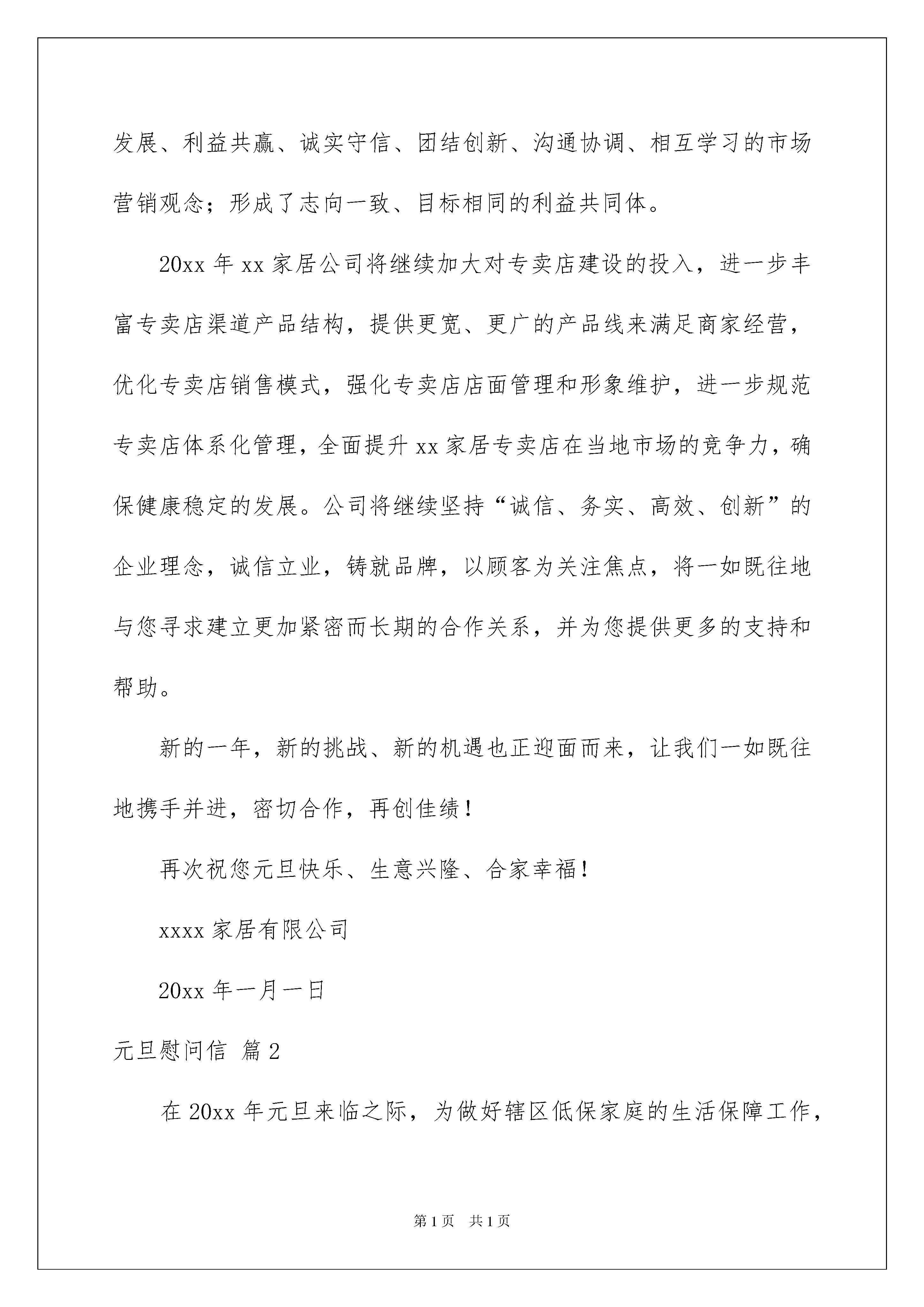 发展、利益共赢、诚实守信、团结创新、沟通协调、相互学习的市场营销观念；形成了志向一致、目标相同的利益共同体。

20xx 年 xx 家居公司将继续加大对专卖店建设的投入，进一步丰富专卖店渠道产品结构，提供更宽、更广的产品线来满足商家经营，优化专卖店销售模式，强化专卖店店面管理和形象维护，进一步规范专卖店体系化管理，全面提升 xx 家居专卖店在当地市场的竞争力，确保健康稳定的发展。公司将继续坚持“诚信、务实、高效、创新”的企业理念，诚信立业，铸就品牌，以顾客为关注焦点，将一如既往地与您寻求建立更加紧密而长期的合作关系，并为您提供更多的支持和帮助。

新的一年，新的挑战、新的机遇也正迎面而来，让我们一如既往地携手并进，密切合作，再创佳绩！

再次祝您元旦快乐、生意兴隆、合家幸福！

xxxx 家居有限公司

20xx 年一月一日

元旦慰问信 篇 2

在 20xx 年元旦来临之际，为做好辖区低保家庭的生活保障工作，

第 1 页 共 1 页